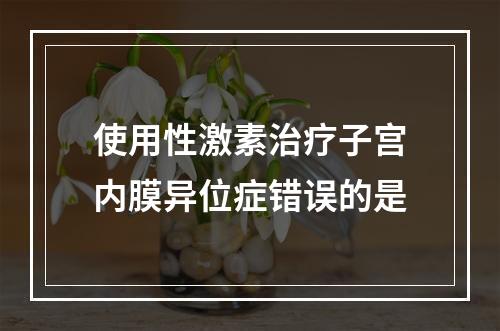 使用性激素治疗子宫内膜异位症错误的是